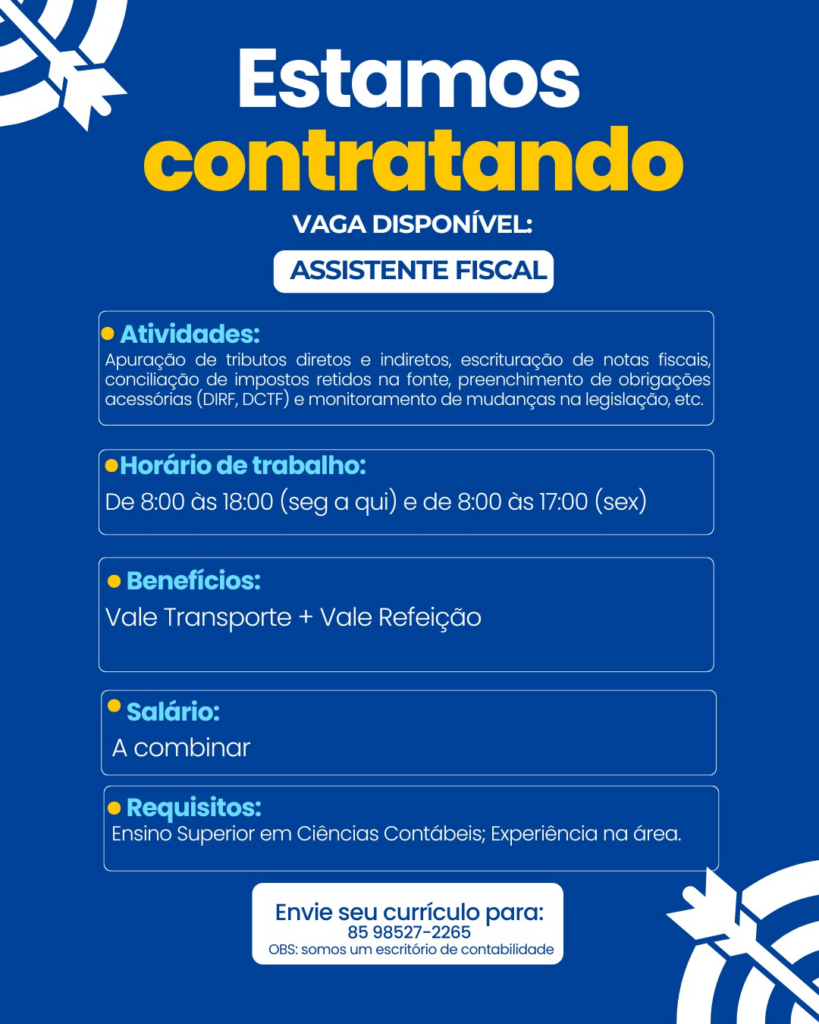 Estamos contratando

VAGA DISPONÍVEL:

ASSISTENTE FISCAL

Atividades:
Apuração de tributos diretos e indiretos, escrituração de notas fiscais, conciliação de impostos retidos na fonte, preenchimento de obrigações acessórias (DIRF, DCTF) e monitoramento de mudanças na legislação, etc.

Horário de trabalho:
De 8:00 às 18:00 (seg a qui) e de 8:00 às 17:00 (sex)

Benefícios:
Vale Transporte + Vale Refeição

Salário:
A combinar

Requisitos:
Ensino Superior em Ciências Contábeis; Experiência na área.

Envie seu currículo para:
85 98527-2265
OBS: somos um escritório de contabilidade